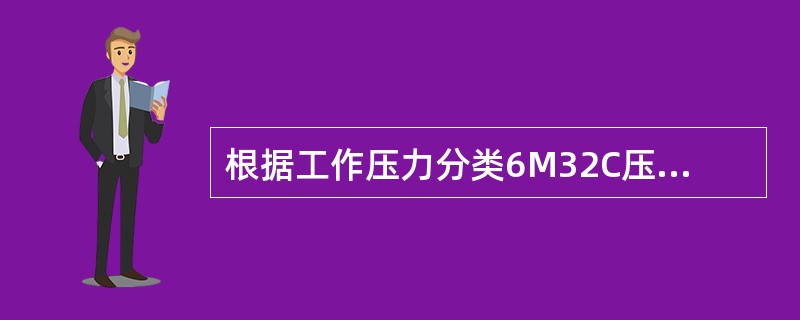 根据工作压力分类6M32C压...